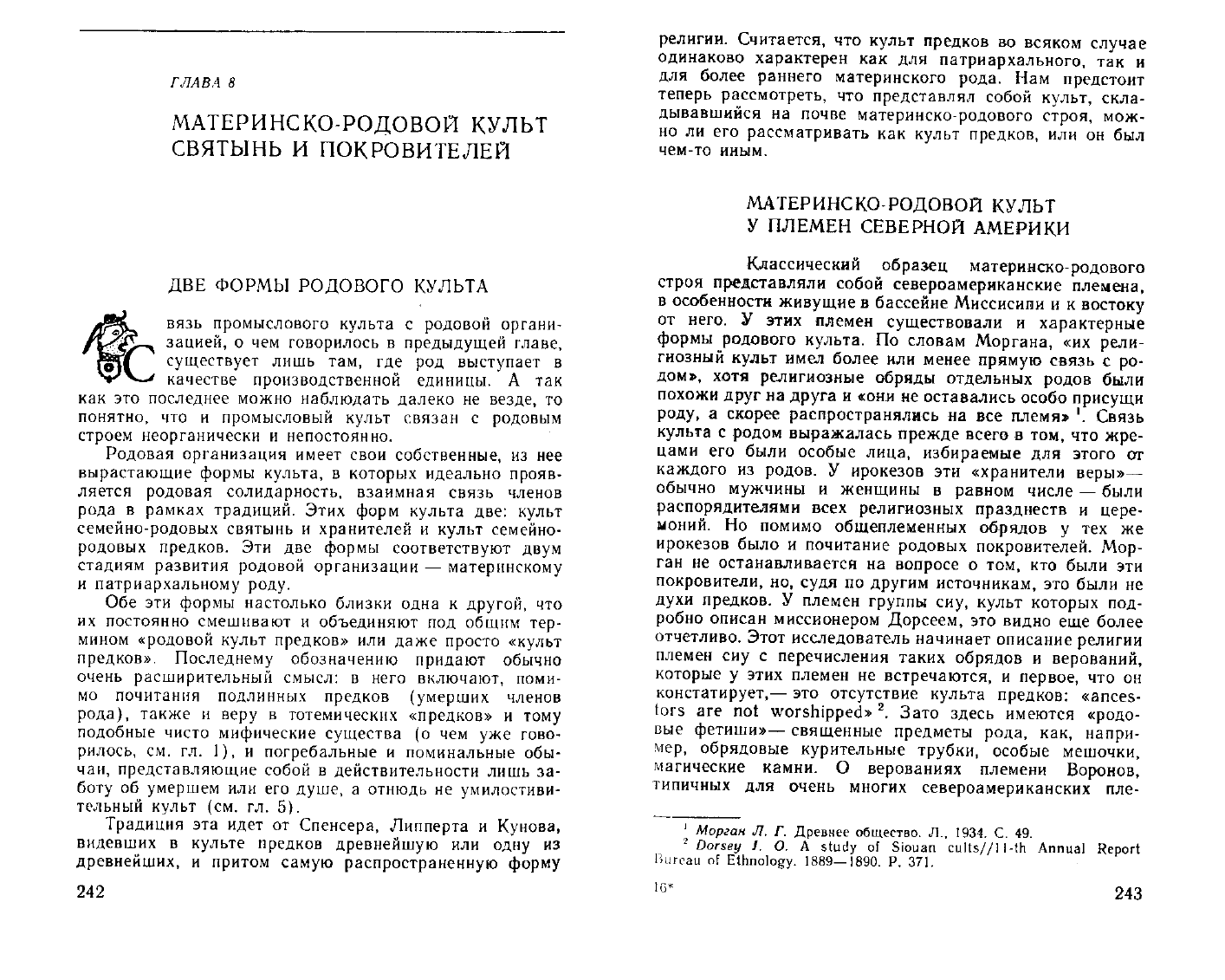 ГЛАВА 8

МАТЕРИНСКО-РОДОВОЙ КУЛЬТ СВЯТЫНЬ И ПОКРОВИТЕЛЕЙ

ДВЕ ФОРМЫ РОДОВОГО КУЛЬТА

Связь промыслового культа с родовой организацией, о чем говорилось в предыдущей главе, существует лишь там, где род выступает в качестве производственной единицы. А так как это последнее можно наблюдать далеко не везде, то понятно, что и промысловый культ связан с родовым строем неорганически и непостоянно.

Родовая организация имеет свои собственные, из нее вырастающие формы культа, в которых идеально проявляется родовая солидарность, взаимная связь членов рода в рамках традиций. Этих форм культа две: культ семейно-родовых святынь и хранителей и культ семейно-родовых предков. Эти две формы соответствуют двум стадиям развития родовой организации — материнскому и патриархальному роду.

Обе эти формы настолько близки одна к другой, что их постоянно смешивают и объединяют под общим термином «родовой культ предков» или даже просто «культ предков». Последнему обозначению придают обычно очень расширительный смысл: в него включают, помимо почитания подлинных предков (умерших членов рода), также и веру в тотемических «предков» и тому подобные чисто мифические существа (о чем уже говорилось, см. гл. 1), и погребальные и поминальные обычаи, представляющие собой в действительности лишь заботу об умершем или его душе, а отнюдь не умилостивительный культ (см. гл. 5).

Традиция эта идет от Спенсера, Липперта и Кунова, видевших в культе предков древнейшую или одну из древнейших, и притом самую распространенную форму

242

религии. Считается, что культ предков во всяком случае одинаково характерен как для патриархального, так и для более раннего материнского рода. Нам предстоит теперь рассмотреть, что представлял собой культ, складывавшийся на почве материнско-родового строя, можно ли его рассматривать как культ предков, или он был чем-то иным.

МАТЕРИНСКО-РОДОВОЙ КУЛЬТ У ПЛЕМЕН СЕВЕРНОЙ АМЕРИКИ

Классический образец материнско-родового строя представляли собой североамериканские племена, в особенности живущие в бассейне Миссисипи и к востоку от него. У этих племен существовали и характерные формы родового культа. По словам Моргана, «их религиозный культ имел более или менее прямую связь с родом», хотя религиозные обряды отдельных родов были похожи друг на друга и «они не оставались особо присущи роду, а скорее распространялись на все племя» $^1$. Связь культа с родом выражалась прежде всего в том, что жрецами его были особые лица, избираемые для этого от каждого из родов. У ирокезов эти «хранители веры»— обычно мужчины и женщины в равном числе — были распорядителями всех религиозных празднеств и церемоний. Но помимо общеплеменных обрядов у тех же ирокезов было и почитание родовых покровителей. Морган не останавливается на вопросе о том, кто были эти покровители, но, судя по другим источникам, это были не духи предков. У племен группы сиу, культ которых подробно описан миссионером Дорсеем, это видно еще более отчетливо. Этот исследователь начинает описание религии племен сиу с перечисления таких обрядов и верований, которые у этих племен не встречаются, и первое, что он констатирует,— это отсутствие культа предков: «ancestors are not worshipped» $^2$. Зато здесь имеются «родовые фетиши»— священные предметы рода, как, например, обрядовые курительные трубки, особые мешочки, магические камни. О верованиях племени Воронов, типичных для очень многих североамериканских пле-

$^1$ Морган Л. Г. Древнее общество. Л., 1934. С. 49.
$^2$ Dorsey J. O. A study of Siouan cults//11-th Annual Report Bureau of Ethnology. 1889—1890. P. 371.

16*

243